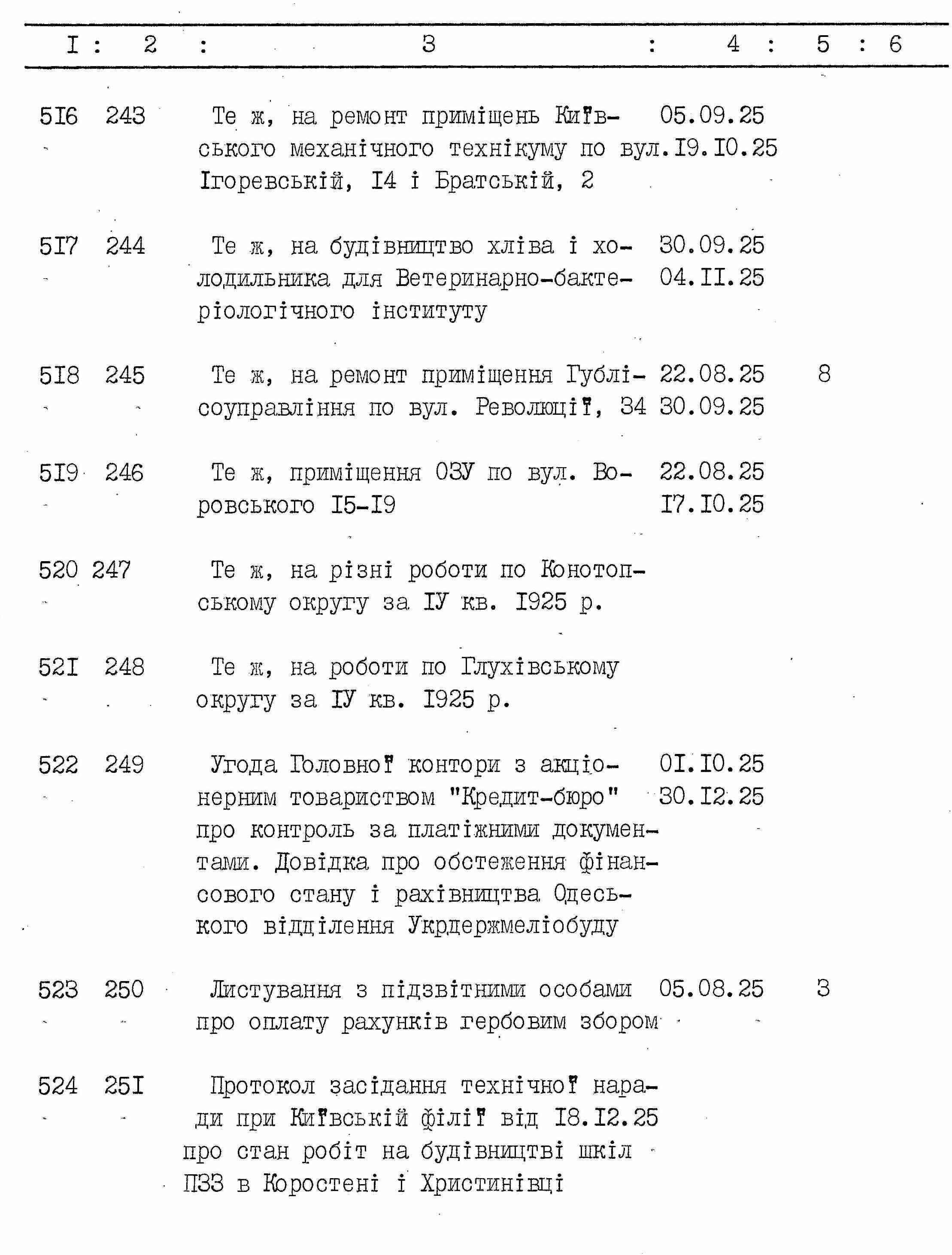 | I | 2 | 3 | 4 | 5 | 6 |
|---|---|---|---|---|---|
| 5I6 | 243 | Те ж, на ремонт приміщень Київського механічного технікуму по вул. Ігоревській, I4 і Братській, 2 | 05.09.25 I9.I0.25 | | |
| 5I7 | 244 | Те ж, на будівництво хліва і холодильника для Ветеринарно-бактеріологічного інституту | 30.09.25 04.II.25 | | |
| 5I8 | 245 | Те ж, на ремонт приміщення Гублісоуправління по вул. Революції, 34 | 22.08.25 30.09.25 | 8 | |
| 5I9 | 246 | Те ж, приміщення ОЗУ по вул. Воровського I5-I9 | 22.08.25 I7.I0.25 | | |
| 520 | 247 | Те ж, на різні роботи по Конотопському округу за IУ кв. I925 р. | | | |
| 52I | 248 | Те ж, на роботи по Глухівському округу за IУ кв. I925 р. | | | |
| 522 | 249 | Угода Головної контори з акціонерним товариством "Кредит-бюро" про контроль за платіжними документами. Довідка про обстеження фінансового стану і рахівництва Одеського відділення Укрдержмеліобуду | 0I.I0.25 30.I2.25 | | |
| 523 | 250 | Листування з підзвітними особами про оплату рахунків гербовим збором | 05.08.25 | 3 | |
| 524 | 25I | Протокол засідання технічної наради при Київській філії від I8.I2.25 про стан робіт на будівництві шкіл ПЗЗ в Коростені і Христинівці | | | |